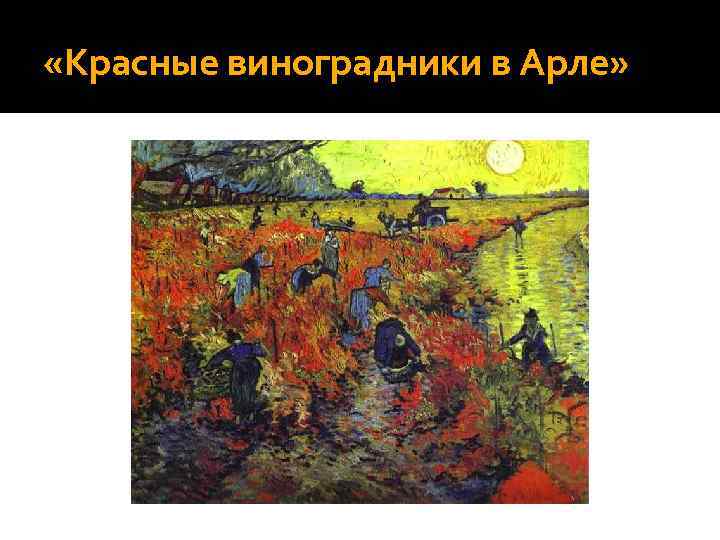 «Красные виноградники в Арле»